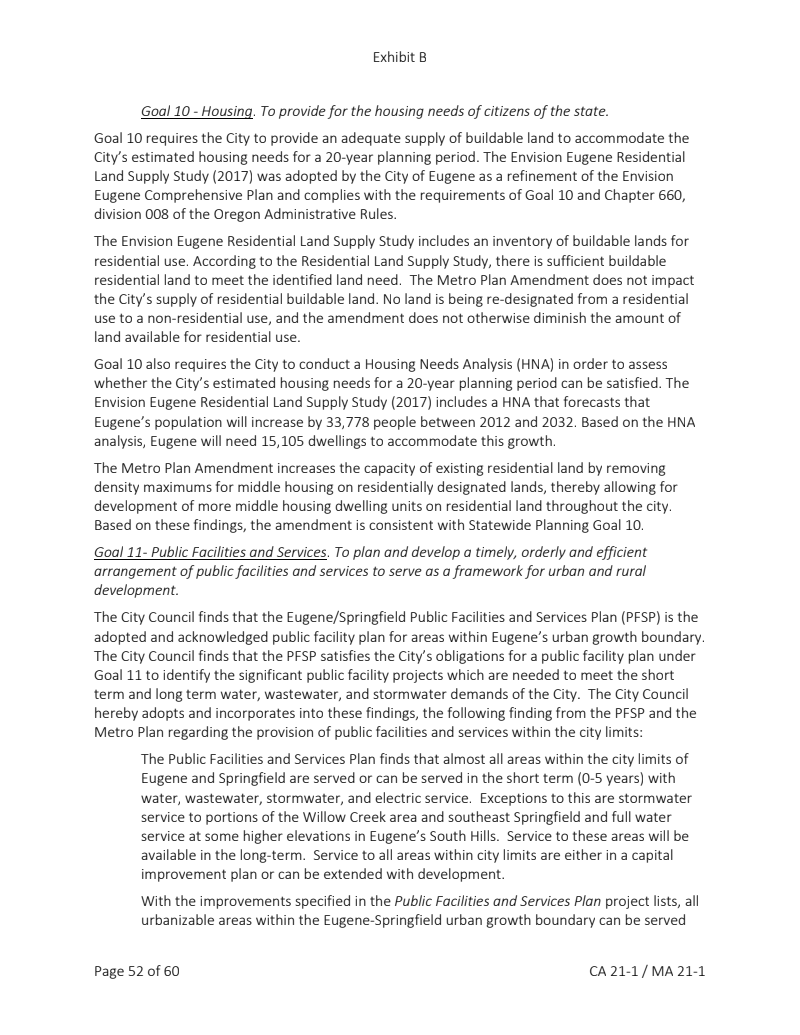 Exhibit B

Goal 10 - Housing. To provide for the housing needs of citizens of the state.

Goal 10 requires the City to provide an adequate supply of buildable land to accommodate the City's estimated housing needs for a 20-year planning period. The Envision Eugene Residential Land Supply Study (2017) was adopted by the City of Eugene as a refinement of the Envision Eugene Comprehensive Plan and complies with the requirements of Goal 10 and Chapter 660, division 008 of the Oregon Administrative Rules.

The Envision Eugene Residential Land Supply Study includes an inventory of buildable lands for residential use. According to the Residential Land Supply Study, there is sufficient buildable residential land to meet the identified land need. The Metro Plan Amendment does not impact the City's supply of residential buildable land. No land is being re-designated from a residential use to a non-residential use, and the amendment does not otherwise diminish the amount of land available for residential use.

Goal 10 also requires the City to conduct a Housing Needs Analysis (HNA) in order to assess whether the City's estimated housing needs for a 20-year planning period can be satisfied. The Envision Eugene Residential Land Supply Study (2017) includes a HNA that forecasts that Eugene's population will increase by 33,778 people between 2012 and 2032. Based on the HNA analysis, Eugene will need 15,105 dwellings to accommodate this growth.

The Metro Plan Amendment increases the capacity of existing residential land by removing density maximums for middle housing on residentially designated lands, thereby allowing for development of more middle housing dwelling units on residential land throughout the city. Based on these findings, the amendment is consistent with Statewide Planning Goal 10.

Goal 11- Public Facilities and Services. To plan and develop a timely, orderly and efficient arrangement of public facilities and services to serve as a framework for urban and rural development.

The City Council finds that the Eugene/Springfield Public Facilities and Services Plan (PFSP) is the adopted and acknowledged public facility plan for areas within Eugene's urban growth boundary. The City Council finds that the PFSP satisfies the City's obligations for a public facility plan under Goal 11 to identify the significant public facility projects which are needed to meet the short term and long term water, wastewater, and stormwater demands of the City. The City Council hereby adopts and incorporates into these findings, the following finding from the PFSP and the Metro Plan regarding the provision of public facilities and services within the city limits:

The Public Facilities and Services Plan finds that almost all areas within the city limits of Eugene and Springfield are served or can be served in the short term (0-5 years) with water, wastewater, stormwater, and electric service. Exceptions to this are stormwater service to portions of the Willow Creek area and southeast Springfield and full water service at some higher elevations in Eugene's South Hills. Service to these areas will be available in the long-term. Service to all areas within city limits are either in a capital improvement plan or can be extended with development.

With the improvements specified in the Public Facilities and Services Plan project lists, all urbanizable areas within the Eugene-Springfield urban growth boundary can be served

Page 52 of 60

CA 21-1 / MA 21-1